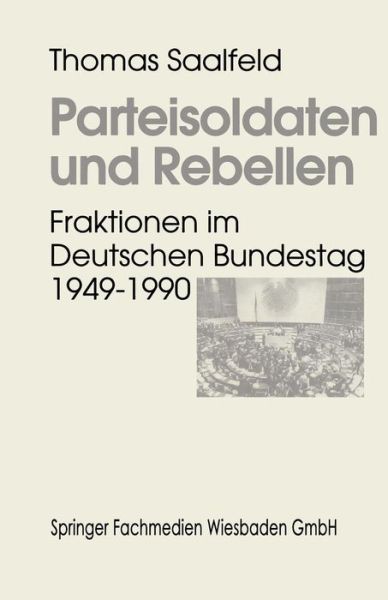 Thomas Saalfeld

Parteisoldaten und Rebellen

Fraktionen im Deutschen Bundestag 1949-1990

Springer Fachmedien Wiesbaden GmbH